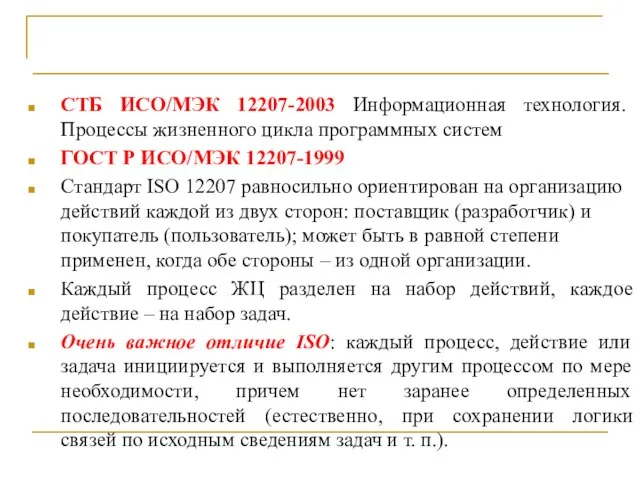 СТБ ИСО/МЭК 12207-2003 Информационная технология. Процессы жизненного цикла программных систем

ГОСТ Р ИСО/МЭК 12207-1999

Стандарт ISO 12207 равносильно ориентирован на организацию действий каждой из двух сторон: поставщик (разработчик) и покупатель (пользователь); может быть в равной степени применен, когда обе стороны – из одной организации.

Каждый процесс ЖЦ разделен на набор действий, каждое действие – на набор задач.

Очень важное отличие ISO: каждый процесс, действие или задача инициируется и выполняется другим процессом по мере необходимости, причем нет заранее определенных последовательностей (естественно, при сохранении логики связей по исходным сведениям задач и т. п.).